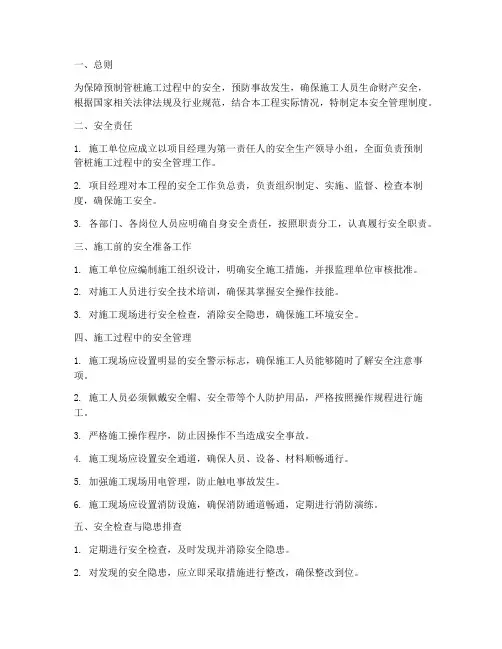 一、总则

为保障预制管桩施工过程中的安全，预防事故发生，确保施工人员生命财产安全，根据国家相关法律法规及行业规范，结合本工程实际情况，特制定本安全管理制度。

二、安全责任

1. 施工单位应成立以项目经理为第一责任人的安全生产领导小组，全面负责预制管桩施工过程中的安全管理工作。

2. 项目经理对本工程的安全工作负总责，负责组织制定、实施、监督、检查本制度，确保施工安全。

3. 各部门、各岗位人员应明确自身安全责任，按照职责分工，认真履行安全职责。

三、施工前的安全准备工作

1. 施工单位应编制施工组织设计，明确安全施工措施，并报监理单位审核批准。

2. 对施工人员进行安全技术培训，确保其掌握安全操作技能。

3. 对施工现场进行安全检查，消除安全隐患，确保施工环境安全。

四、施工过程中的安全管理

1. 施工现场应设置明显的安全警示标志，确保施工人员能够随时了解安全注意事项。

2. 施工人员必须佩戴安全帽、安全带等个人防护用品，严格按照操作规程进行施工。

3. 严格施工操作程序，防止因操作不当造成安全事故。

4. 施工现场应设置安全通道，确保人员、设备、材料顺畅通行。

5. 加强施工现场用电管理，防止触电事故发生。

6. 施工现场应设置消防设施，确保消防通道畅通，定期进行消防演练。

五、安全检查与隐患排查

1. 定期进行安全检查，及时发现并消除安全隐患。

2. 对发现的安全隐患，应立即采取措施进行整改，确保整改到位。